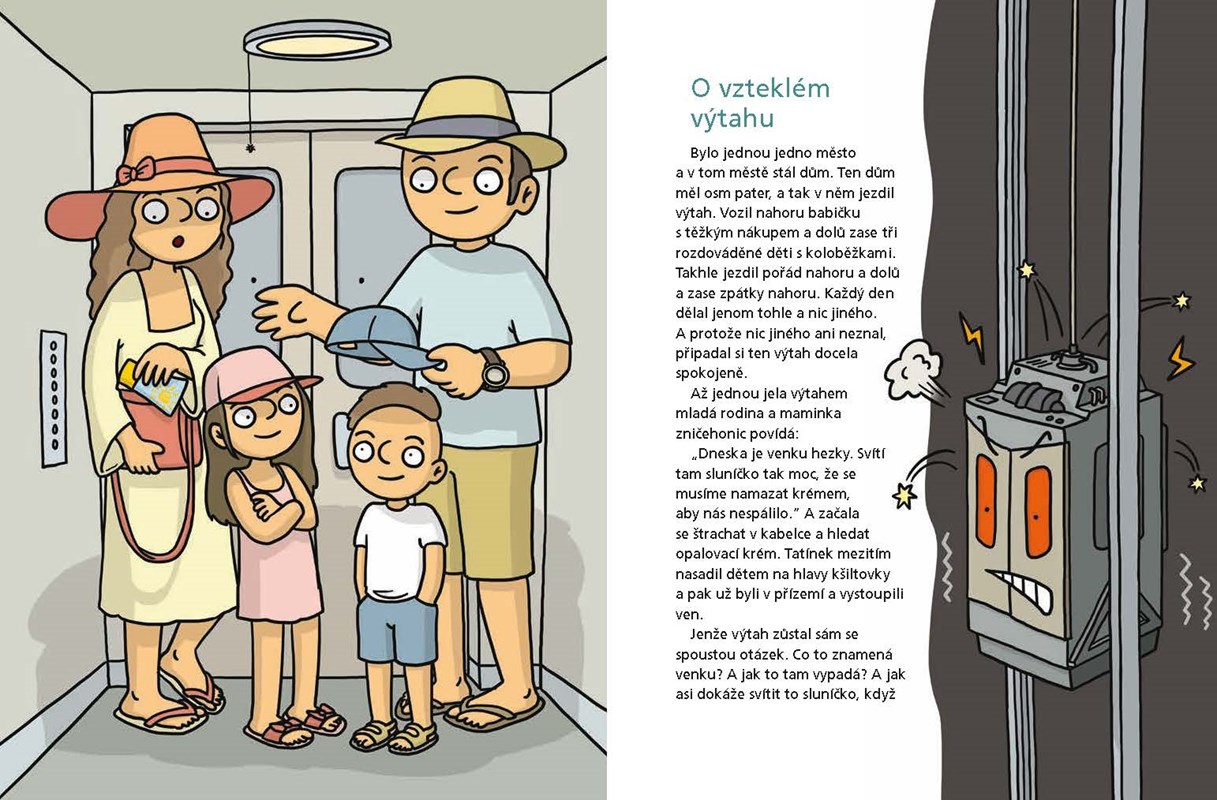 O vzteklém výtahu

Bylo jednou jedno město a v tom městě stál dům. Ten dům měl osm pater, a tak v něm jezdil výtah. Vozil nahoru babičku s těžkým nákupem a dolů zase tři rozdováděné děti s koloběžkami. Takhle jezdil pořád nahoru a dolů a zase zpátky nahoru. Každý den dělal jenom tohle a nic jiného. A protože nic jiného ani neznal, připadal si ten výtah docela spokojeně.

Až jednou jela výtahem mladá rodina a maminka zničehonic povídá:

„Dneska je venku hezky. Svítí tam sluníčko tak moc, že se musíme namazat krémem, aby nás nespálilo." A začala se štrachat v kabelce a hledat opalovací krém. Tatínek mezitím nasadil dětem na hlavy kšiltovky a pak už byli v přízemí a vystoupili ven.

Jenže výtah zůstal sám se spoustou otázek. Co to znamená venku? A jak to tam vypadá? A jak asi dokáže svítit to sluníčko, když